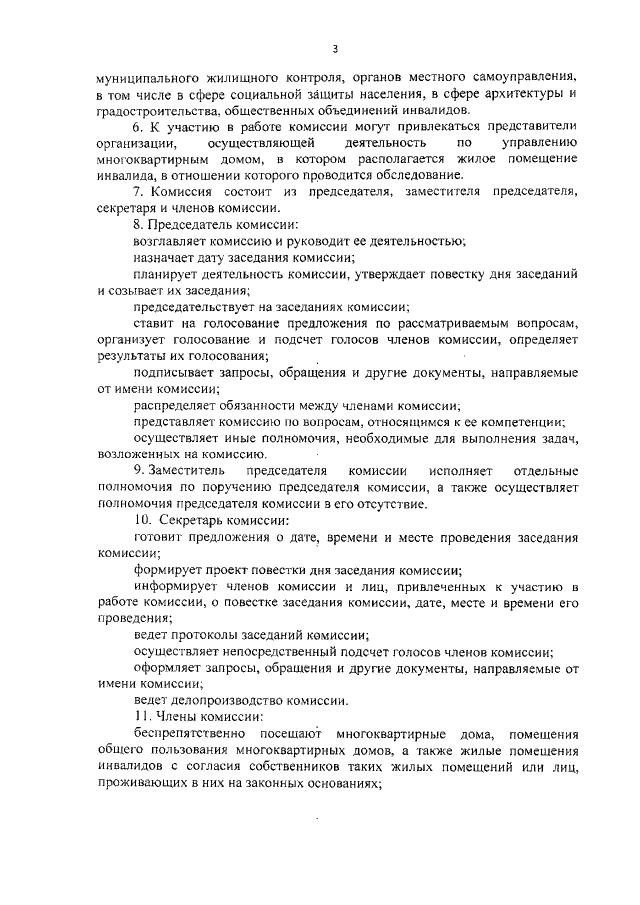 3

муниципального жилищного контроля, органов местного самоуправления, в том числе в сфере социальной защиты населения, в сфере архитектуры и градостроительства, общественных объединений инвалидов.

6. К участию в работе комиссии могут привлекаться представители организации, осуществляющей деятельность по управлению многоквартирным домом, в котором располагается жилое помещение инвалида, в отношении которого проводится обследование.

7. Комиссия состоит из председателя, заместителя председателя, секретаря и членов комиссии.

8. Председатель комиссии:

возглавляет комиссию и руководит ее деятельностью;

назначает дату заседания комиссии;

планирует деятельность комиссии, утверждает повестку дня заседаний и созывает их заседания;

председательствует на заседаниях комиссии;

ставит на голосование предложения по рассматриваемым вопросам, организует голосование и подсчет голосов членов комиссии, определяет результаты их голосования;

подписывает запросы, обращения и другие документы, направляемые от имени комиссии;

распределяет обязанности между членами комиссии;

представляет комиссию по вопросам, относящимся к ее компетенции;

осуществляет иные полномочия, необходимые для выполнения задач, возложенных на комиссию.

9. Заместитель председателя комиссии исполняет отдельные полномочия по поручению председателя комиссии, а также осуществляет полномочия председателя комиссии в его отсутствие.

10. Секретарь комиссии:

готовит предложения о дате, времени и месте проведения заседания комиссии;

формирует проект повестки дня заседания комиссии;

информирует членов комиссии и лиц, привлеченных к участию в работе комиссии, о повестке заседания комиссии, дате, месте и времени его проведения;

ведет протоколы заседаний комиссии;

осуществляет непосредственный подсчет голосов членов комиссии;

оформляет запросы, обращения и другие документы, направляемые от имени комиссии;

ведет делопроизводство комиссии.

11. Члены комиссии:

беспрепятственно посещают многоквартирные дома, помещения общего пользования многоквартирных домов, а также жилые помещения инвалидов с согласия собственников таких жилых помещений или лиц, проживающих в них на законных основаниях;